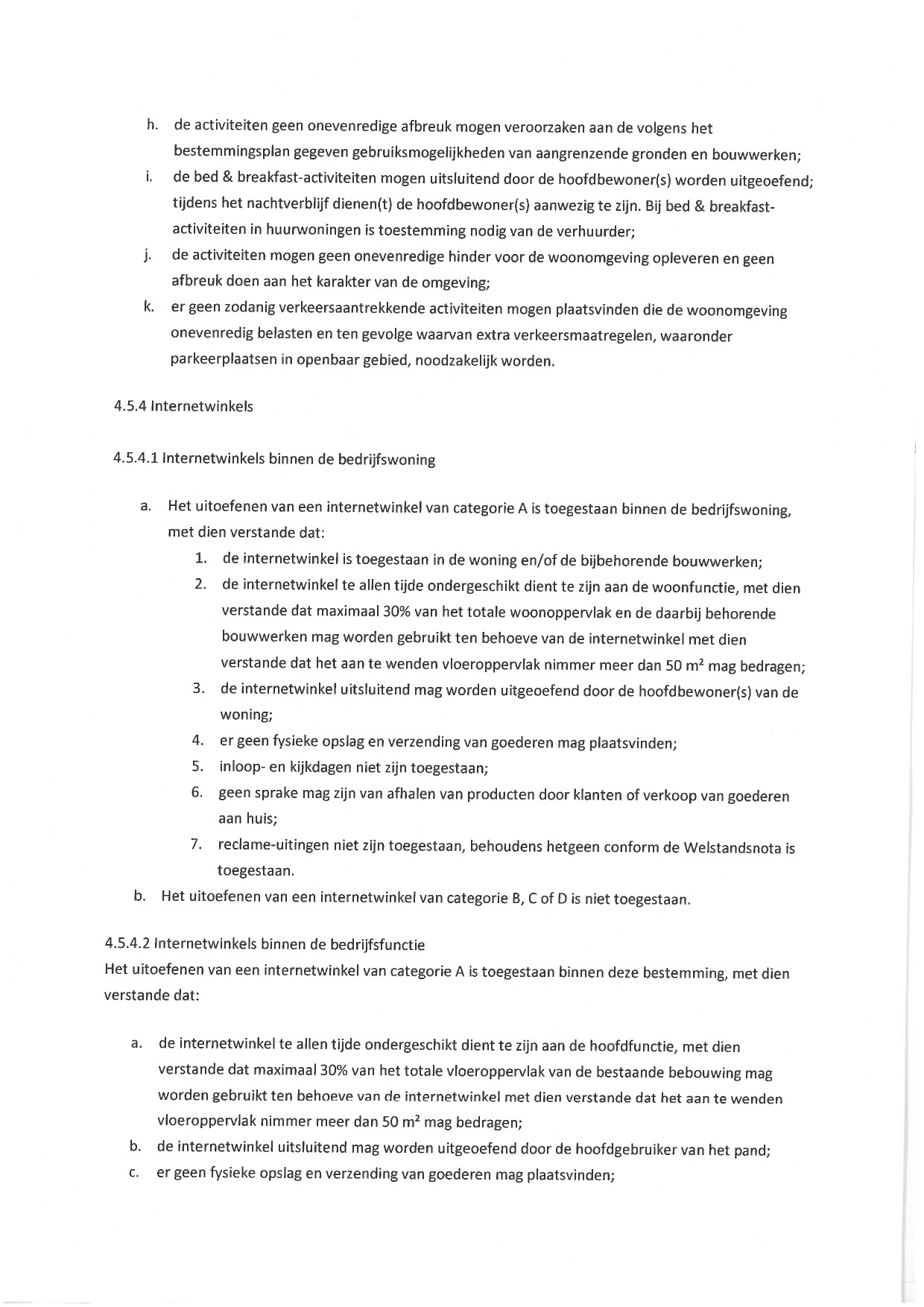 h. de activiteiten geen onevenredige afbreuk mogen veroorzaken aan de volgens het bestemmingsplan gegeven gebruiksmogelijkheden van aangrenzende gronden en bouwwerken;

i. de bed & breakfast-activiteiten mogen uitsluitend door de hoofdbewoner(s) worden uitgeoefend; tijdens het nachtverblijf dienen(t) de hoofdbewoner(s) aanwezig te zijn. Bij bed & breakfast-activiteiten in huurwoningen is toestemming nodig van de verhuurder;

j. de activiteiten mogen geen onevenredige hinder voor de woonomgeving opleveren en geen afbreuk doen aan het karakter van de omgeving;

k. er geen zodanig verkeersaantrekkende activiteiten mogen plaatsvinden die de woonomgeving onevenredig belasten en ten gevolge waarvan extra verkeersmaatregelen, waaronder parkeerplaatsen in openbaar gebied, noodzakelijk worden.

4.5.4 Internetwinkels

4.5.4.1 Internetwinkels binnen de bedrijfswoning

a. Het uitoefenen van een internetwinkel van categorie A is toegestaan binnen de bedrijfswoning, met dien verstande dat:
1. de internetwinkel is toegestaan in de woning en/of de bijbehorende bouwwerken;
2. de internetwinkel te allen tijde ondergeschikt dient te zijn aan de woonfunctie, met dien verstande dat maximaal 30% van het totale woonoppervlak en de daarbij behorende bouwwerken mag worden gebruikt ten behoeve van de internetwinkel met dien verstande dat het aan te wenden vloeroppervlak nimmer meer dan 50 $m^2$ mag bedragen;
3. de internetwinkel uitsluitend mag worden uitgeoefend door de hoofdbewoner(s) van de woning;
4. er geen fysieke opslag en verzending van goederen mag plaatsvinden;
5. inloop- en kijkdagen niet zijn toegestaan;
6. geen sprake mag zijn van afhalen van producten door klanten of verkoop van goederen aan huis;
7. reclame-uitingen niet zijn toegestaan, behoudens hetgeen conform de Welstandsnota is toegestaan.

b. Het uitoefenen van een internetwinkel van categorie B, C of D is niet toegestaan.

4.5.4.2 Internetwinkels binnen de bedrijfsfunctie
Het uitoefenen van een internetwinkel van categorie A is toegestaan binnen deze bestemming, met dien verstande dat:

a. de internetwinkel te allen tijde ondergeschikt dient te zijn aan de hoofdfunctie, met dien verstande dat maximaal 30% van het totale vloeroppervlak van de bestaande bebouwing mag worden gebruikt ten behoeve van de internetwinkel met dien verstande dat het aan te wenden vloeroppervlak nimmer meer dan 50 $m^2$ mag bedragen;

b. de internetwinkel uitsluitend mag worden uitgeoefend door de hoofdgebruiker van het pand;

c. er geen fysieke opslag en verzending van goederen mag plaatsvinden;